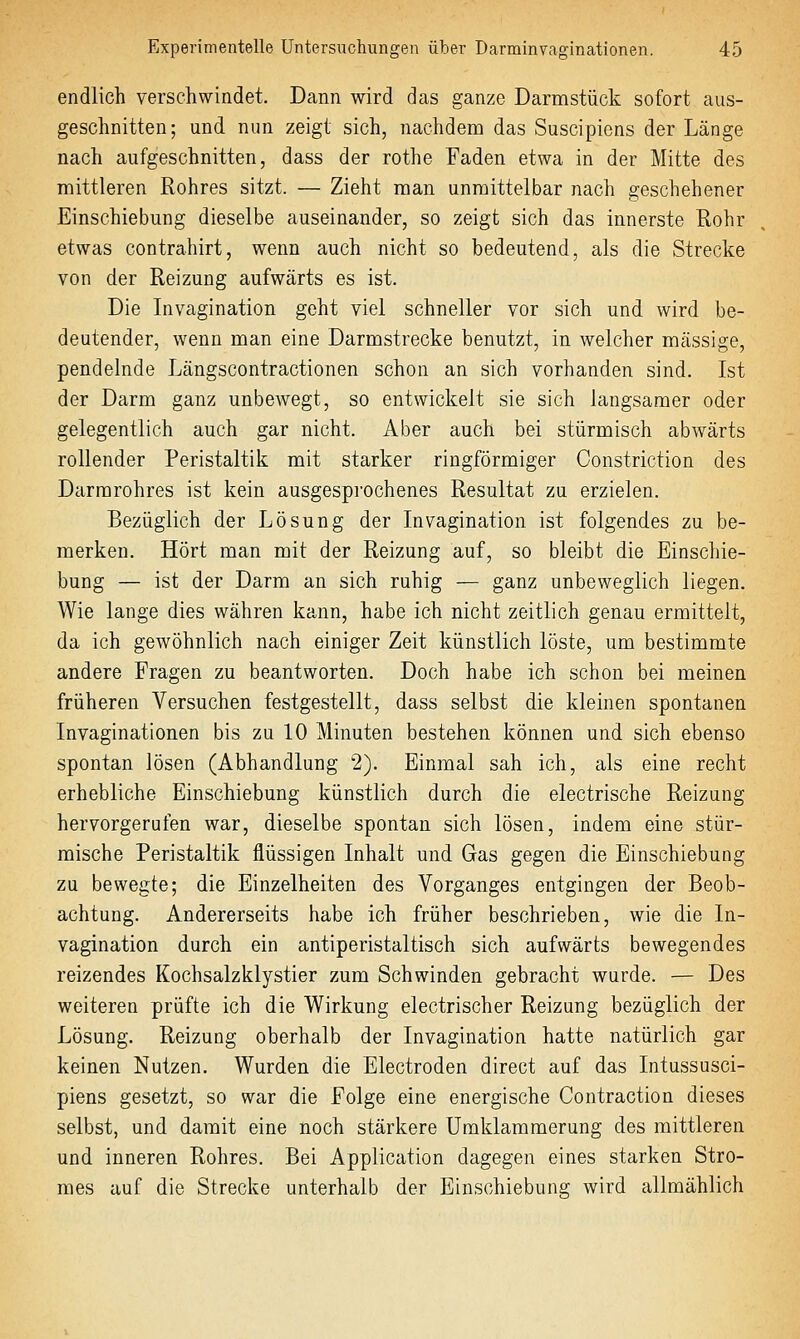 Experimentelle Untersuchungen über Darminvaginationen. 45

endlich verschwindet. Dann wird das ganze Darmstück sofort ausgeschnitten; und nun zeigt sich, nachdem das Suscipiens der Länge nach aufgeschnitten, dass der rothe Faden etwa in der Mitte des mittleren Rohres sitzt. — Zieht man unmittelbar nach geschehener Einschiebung dieselbe auseinander, so zeigt sich das innerste Rohr etwas contrahirt, wenn auch nicht so bedeutend, als die Strecke von der Reizung aufwärts es ist.

Die Invagination geht viel schneller vor sich und wird bedeutender, wenn man eine Darmstrecke benutzt, in welcher mässige, pendelnde Längscontractionen schon an sich vorhanden sind. Ist der Darm ganz unbewegt, so entwickelt sie sich langsamer oder gelegentlich auch gar nicht. Aber auch bei stürmisch abwärts rollender Peristaltik mit starker ringförmiger Constriction des Darmrohres ist kein ausgesprochenes Resultat zu erzielen.

Bezüglich der Lösung der Invagination ist folgendes zu bemerken. Hört man mit der Reizung auf, so bleibt die Einschiebung — ist der Darm an sich ruhig — ganz unbeweglich liegen. Wie lange dies währen kann, habe ich nicht zeitlich genau ermittelt, da ich gewöhnlich nach einiger Zeit künstlich löste, um bestimmte andere Fragen zu beantworten. Doch habe ich schon bei meinen früheren Versuchen festgestellt, dass selbst die kleinen spontanen Invaginationen bis zu 10 Minuten bestehen können und sich ebenso spontan lösen (Abhandlung 2). Einmal sah ich, als eine recht erhebliche Einschiebung künstlich durch die electrische Reizung hervorgerufen war, dieselbe spontan sich lösen, indem eine stürmische Peristaltik flüssigen Inhalt und Gas gegen die Einschiebung zu bewegte; die Einzelheiten des Vorganges entgingen der Beobachtung. Andererseits habe ich früher beschrieben, wie die Invagination durch ein antiperistaltisch sich aufwärts bewegendes reizendes Kochsalzklystier zum Schwinden gebracht wurde. — Des weiteren prüfte ich die Wirkung electrischer Reizung bezüglich der Lösung. Reizung oberhalb der Invagination hatte natürlich gar keinen Nutzen. Wurden die Electroden direct auf das Intussuscipiens gesetzt, so war die Folge eine energische Contraction dieses selbst, und damit eine noch stärkere Umklammerung des mittleren und inneren Rohres. Bei Application dagegen eines starken Stromes auf die Strecke unterhalb der Einschiebung wird allmählich